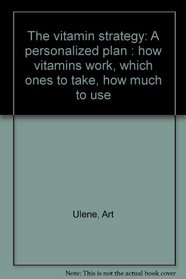 The vitamin strategy: A personalized plan : how vitamins work, which ones to take, how much to use

Ulene, Art

Note: This is not the actual book cover